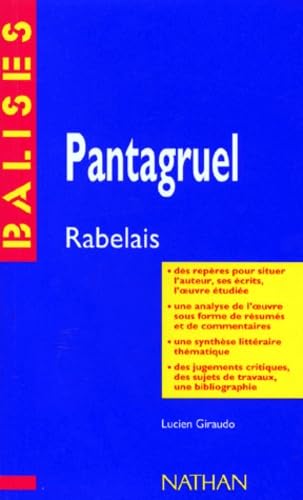 BALISES

Pantagruel

Rabelais

• des repères pour situer l'auteur, ses écrits, l'œuvre étudiée

• une analyse de l'œuvre sous forme de résumés et de commentaires

• une synthèse littéraire thématique

• des jugements critiques, des sujets de travaux, une bibliographie

Lucien Giraudo

NATHAN